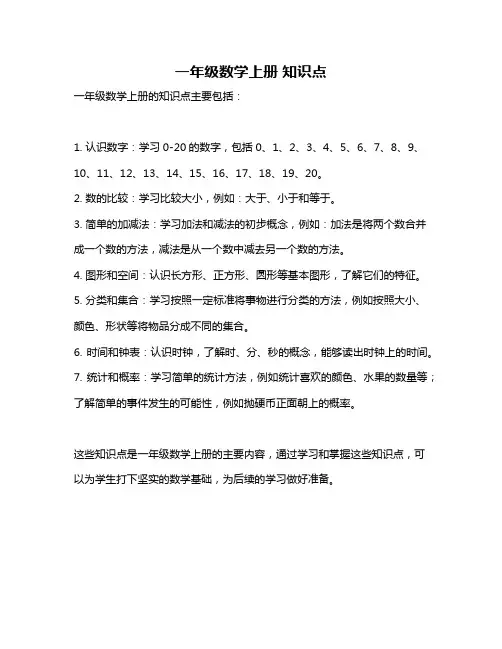 一年级数学上册 知识点

一年级数学上册的知识点主要包括：

1. 认识数字：学习 0-20 的数字，包括 0、1、2、3、4、5、6、7、8、9、10、11、12、13、14、15、16、17、18、19、20。

2. 数的比较：学习比较大小，例如：大于、小于和等于。

3. 简单的加减法：学习加法和减法的初步概念，例如：加法是将两个数合并成一个数的方法，减法是从一个数中减去另一个数的方法。

4. 图形和空间：认识长方形、正方形、圆形等基本图形，了解它们的特征。

5. 分类和集合：学习按照一定标准将事物进行分类的方法，例如按照大小、颜色、形状等将物品分成不同的集合。

6. 时间和钟表：认识时钟，了解时、分、秒的概念，能够读出时钟上的时间。

7. 统计和概率：学习简单的统计方法，例如统计喜欢的颜色、水果的数量等；了解简单的事件发生的可能性，例如抛硬币正面朝上的概率。

这些知识点是一年级数学上册的主要内容，通过学习和掌握这些知识点，可以为学生打下坚实的数学基础，为后续的学习做好准备。